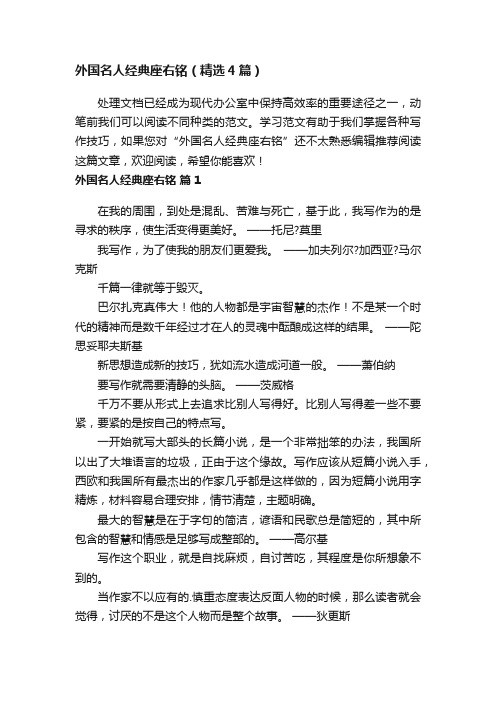 外国名人经典座右铭（精选4篇）

处理文档已经成为现代办公室中保持高效率的重要途径之一，动笔前我们可以阅读不同种类的范文。学习范文有助于我们掌握各种写作技巧，如果您对“外国名人经典座右铭”还不太熟悉编辑推荐阅读这篇文章，欢迎阅读，希望你能喜欢！

外国名人经典座右铭 篇1

在我的周围，到处是混乱、苦难与死亡，基于此，我写作为的是寻求的秩序，使生活变得更美好。 ——托尼?莫里

我写作，为了使我的朋友们更爱我。 ——加夫列尔?加西亚?马尔克斯

千篇一律就等于毁灭。

巴尔扎克真伟大！他的人物都是宇宙智慧的杰作！不是某一个时代的精神而是数千年经过才在人的灵魂中酝酿成这样的结果。 ——陀思妥耶夫斯基

新思想造成新的技巧，犹如流水造成河道一般。 ——萧伯纳

要写作就需要清静的头脑。 ——茨威格

千万不要从形式上去追求比别人写得好。比别人写得差一些不要紧，要紧的是按自己的特点写。

一开始就写大部头的长篇小说，是一个非常拙笨的办法，我国所以出了大堆语言的垃圾，正由于这个缘故。写作应该从短篇小说入手，西欧和我国所有最杰出的作家几乎都是这样做的，因为短篇小说用字精炼，材料容易合理安排，情节清楚，主题明确。

最大的智慧是在于字句的简洁，谚语和民歌总是简短的，其中所包含的智慧和情感是足够写成整部的。 ——高尔基

写作这个职业，就是自找麻烦，自讨苦吃，其程度是你所想象不到的。

当作家不以应有的.慎重态度表达反面人物的时候，那么读者就会觉得，讨厌的不是这个人物而是整个故事。 ——狄更斯